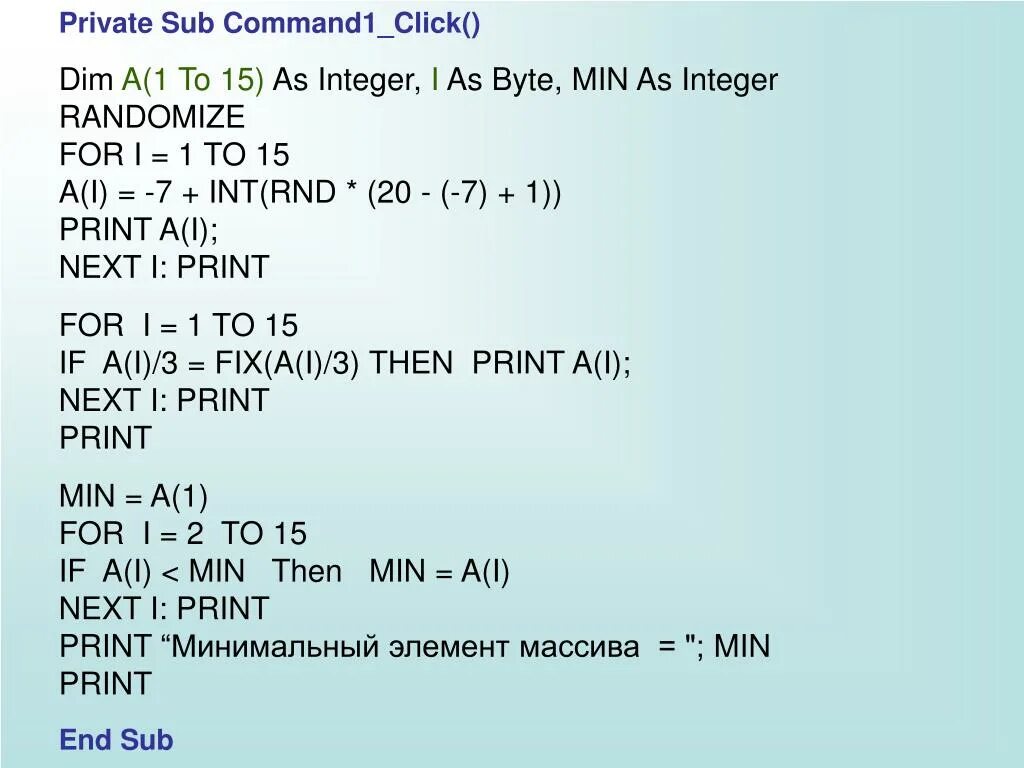 Private Sub Command1_Click()

Dim A(1 To 15) As Integer, I As Byte, MIN As Integer
RANDOMIZE
FOR I = 1 TO 15
A(I) = -7 + INT(RND * (20 - (-7) + 1))
PRINT A(I);
NEXT I: PRINT

FOR I = 1 TO 15
IF A(I)/3 = FIX(A(I)/3) THEN PRINT A(I);
NEXT I: PRINT
PRINT

MIN = A(1)
FOR I = 2 TO 15
IF A(I) < MIN Then MIN = A(I)
NEXT I: PRINT
PRINT “Минимальный элемент массива = "; MIN
PRINT

End Sub